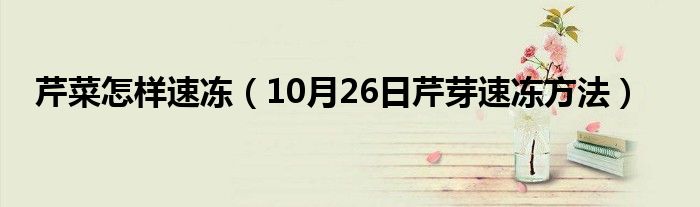 芹菜怎样速冻（10月26日芹芽速冻方法）